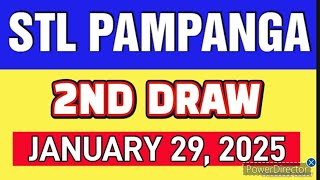 STL PAMPANGA

2ND DRAW

JANUARY 29, 2025

PowerDirector